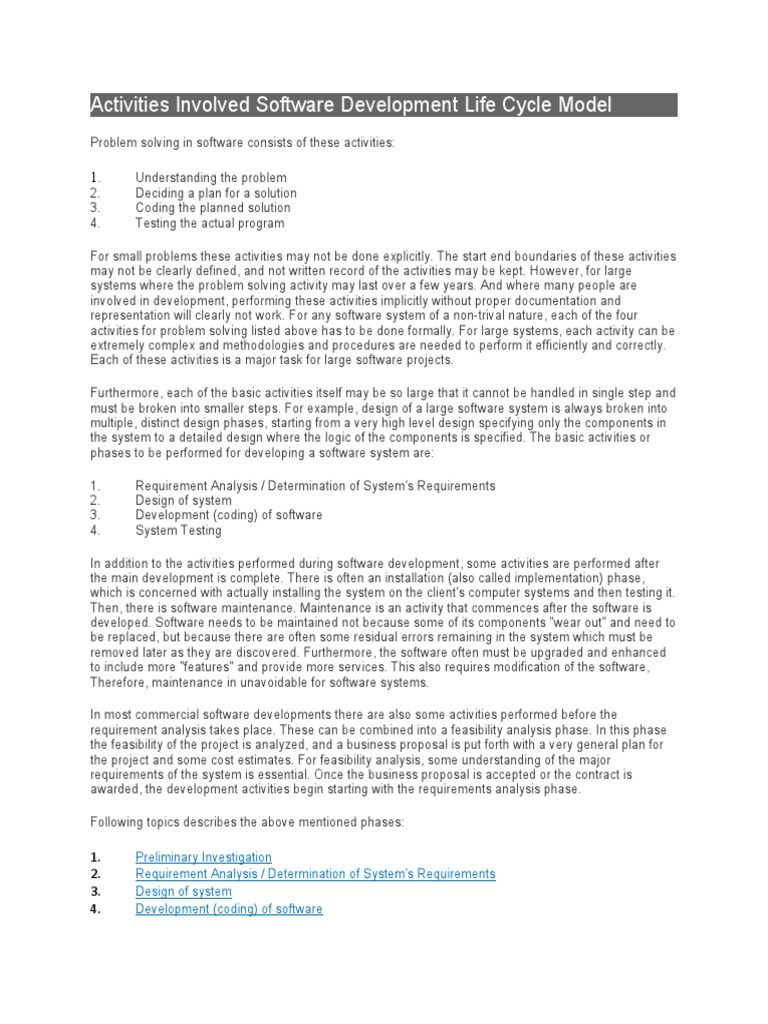 Activities Involved Software Development Life Cycle Model

Problem solving in software consists of these activities:

1. Understanding the problem
2. Deciding a plan for a solution
3. Coding the planned solution
4. Testing the actual program

For small problems these activities may not be done explicitly. The start end boundaries of these activities may not be clearly defined, and not written record of the activities may be kept. However, for large systems where the problem solving activity may last over a few years. And where many people are involved in development, performing these activities implicitly without proper documentation and representation will clearly not work. For any software system of a non-trival nature, each of the four activities for problem solving listed above has to be done formally. For large systems, each activity can be extremely complex and methodologies and procedures are needed to perform it efficiently and correctly. Each of these activities is a major task for large software projects.

Furthermore, each of the basic activities itself may be so large that it cannot be handled in single step and must be broken into smaller steps. For example, design of a large software system is always broken into multiple, distinct design phases, starting from a very high level design specifying only the components in the system to a detailed design where the logic of the components is specified. The basic activities or phases to be performed for developing a software system are:

1. Requirement Analysis / Determination of System's Requirements
2. Design of system
3. Development (coding) of software
4. System Testing

In addition to the activities performed during software development, some activities are performed after the main development is complete. There is often an installation (also called implementation) phase, which is concerned with actually installing the system on the client's computer systems and then testing it. Then, there is software maintenance. Maintenance is an activity that commences after the software is developed. Software needs to be maintained not because some of its components "wear out" and need to be replaced, but because there are often some residual errors remaining in the system which must be removed later as they are discovered. Furthermore, the software often must be upgraded and enhanced to include more "features" and provide more services. This also requires modification of the software, Therefore, maintenance in unavoidable for software systems.

In most commercial software developments there are also some activities performed before the requirement analysis takes place. These can be combined into a feasibility analysis phase. In this phase the feasibility of the project is analyzed, and a business proposal is put forth with a very general plan for the project and some cost estimates. For feasibility analysis, some understanding of the major requirements of the system is essential. Once the business proposal is accepted or the contract is awarded, the development activities begin starting with the requirements analysis phase.

Following topics describes the above mentioned phases:

1. Preliminary Investigation
2. Requirement Analysis / Determination of System's Requirements
3. Design of system
4. Development (coding) of software